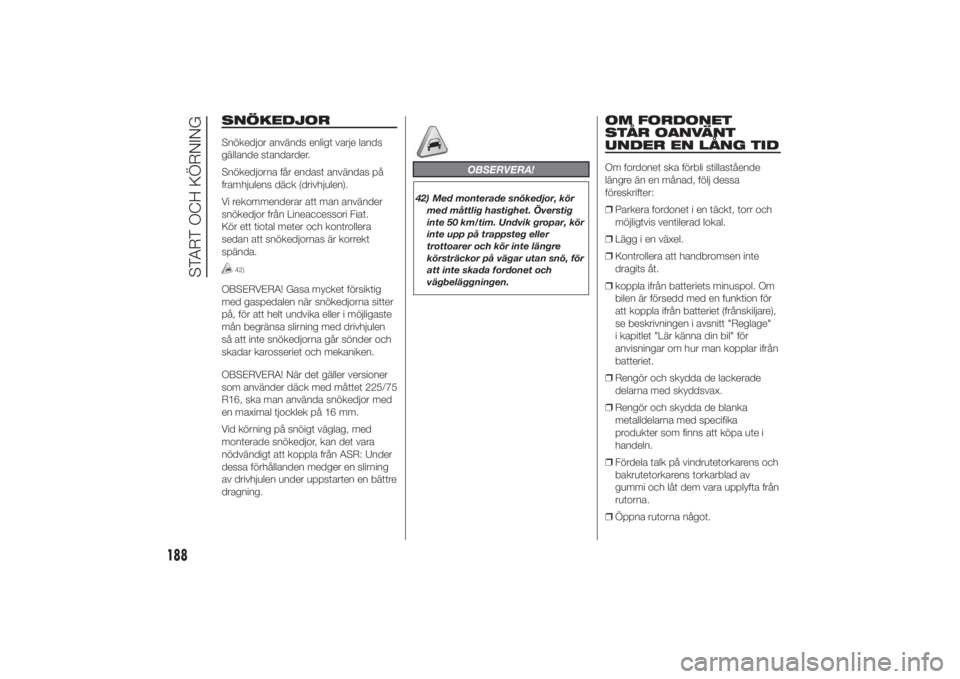 START OCH KÖRNING

SNÖKEDJOR

Snökedjor används enligt varje lands gällande standarder.

Snökedjorna får endast användas på framhjulens däck (drivhjulen).

Vi rekommenderar att man använder snökedjor från Lineaccessori Fiat. Kör ett tiotal meter och kontrollera sedan att snökedjornas är korrekt spända.

42)

OBSERVERA! Gasa mycket försiktig med gaspedalen när snökedjorna sitter på, för att helt undvika eller i möjligaste mån begränsa slirning med drivhjulen så att inte snökedjorna går sönder och skadar karosseriet och mekaniken.

OBSERVERA! När det gäller versioner som använder däck med måttet 225/75 R16, ska man använda snökedjor med en maximal tjocklek på 16 mm.

Vid körning på snöigt väglag, med monterade snökedjor, kan det vara nödvändigt att koppla från ASR: Under dessa förhållanden medger en slirning av drivhjulen under uppstarten en bättre dragning.

OBSERVERA!

42) Med monterade snökedjor, kör med måttlig hastighet. Överstig inte 50 km/tim. Undvik gropar, kör inte upp på trappsteg eller trottoarer och kör inte längre körsträckor på vägar utan snö, för att inte skada fordonet och vägbeläggningen.

OM FORDONET STÅR OANVÄNT UNDER EN LÅNG TID

Om fordonet ska förbli stillastående längre än en månad, följ dessa föreskrifter:

❒ Parkera fordonet i en täckt, torr och möjligtvis ventilerad lokal.

❒ Lägg i en växel.

❒ Kontrollera att handbromsen inte dragits åt.

❒ koppla ifrån batteriets minuspol. Om bilen är försedd med en funktion för att koppla ifrån batteriet (frånskiljare), se beskrivningen i avsnitt "Reglage" i kapitlet "Lär känna din bil" för anvisningar om hur man kopplar ifrån batteriet.

❒ Rengör och skydda de lackerade delarna med skyddsvax.

❒ Rengör och skydda de blanka metalldelarna med specifika produkter som finns att köpa ute i handeln.

❒ Fördela talk på vindrutetorkarens och bakrutetorkarens torkarblad av gummi och låt dem vara upplyfta från rutorna.

❒ Öppna rutorna något.

188

carmanualsonline.info